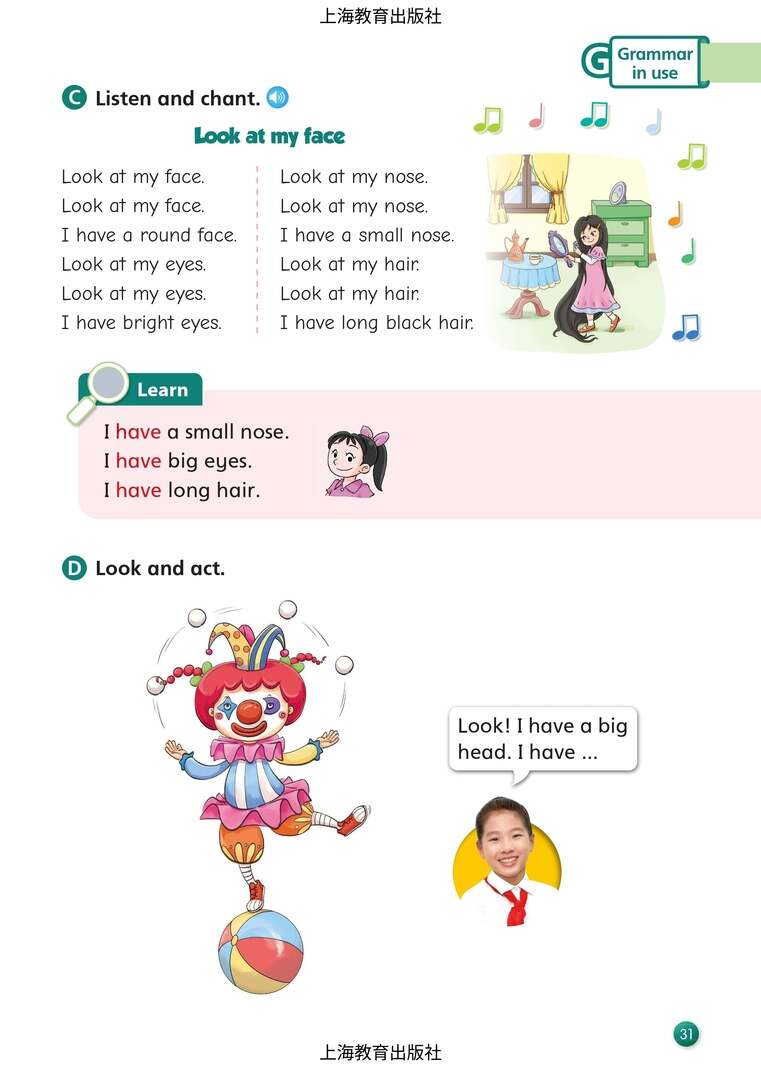 上海教育出版社

G Grammar in use

C Listen and chant.

Look at my face

Look at my face.
Look at my face.
I have a round face.
Look at my eyes.
Look at my eyes.
I have bright eyes.

Look at my nose.
Look at my nose.
I have a small nose.
Look at my hair.
Look at my hair.
I have long black hair.

Learn

I have a small nose.
I have big eyes.
I have long hair.

D Look and act.

Look! I have a big head. I have ...

31

上海教育出版社